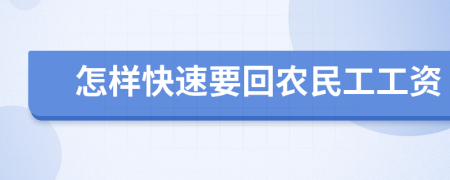 怎样快速要回农民工工资